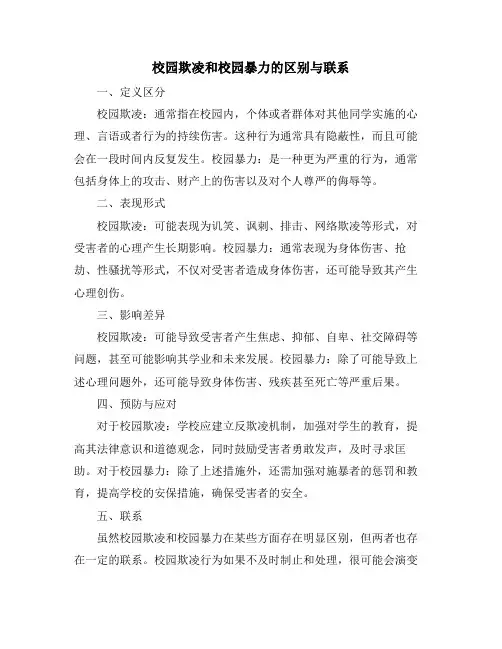 校园欺凌和校园暴力的区别与联系

一、定义区分

校园欺凌：通常指在校园内，个体或者群体对其他同学实施的心理、言语或者行为的持续伤害。这种行为通常具有隐蔽性，而且可能会在一段时间内反复发生。校园暴力：是一种更为严重的行为，通常包括身体上的攻击、财产上的伤害以及对个人尊严的侮辱等。

二、表现形式

校园欺凌：可能表现为讥笑、讽刺、排击、网络欺凌等形式，对受害者的心理产生长期影响。校园暴力：通常表现为身体伤害、抢劫、性骚扰等形式，不仅对受害者造成身体伤害，还可能导致其产生心理创伤。

三、影响差异

校园欺凌：可能导致受害者产生焦虑、抑郁、自卑、社交障碍等问题，甚至可能影响其学业和未来发展。校园暴力：除了可能导致上述心理问题外，还可能导致身体伤害、残疾甚至死亡等严重后果。

四、预防与应对

对于校园欺凌：学校应建立反欺凌机制，加强对学生的教育，提高其法律意识和道德观念，同时鼓励受害者勇敢发声，及时寻求匡助。对于校园暴力：除了上述措施外，还需加强对施暴者的惩罚和教育，提高学校的安保措施，确保受害者的安全。

五、联系

虽然校园欺凌和校园暴力在某些方面存在明显区别，但两者也存在一定的联系。校园欺凌行为如果不及时制止和处理，很可能会演变